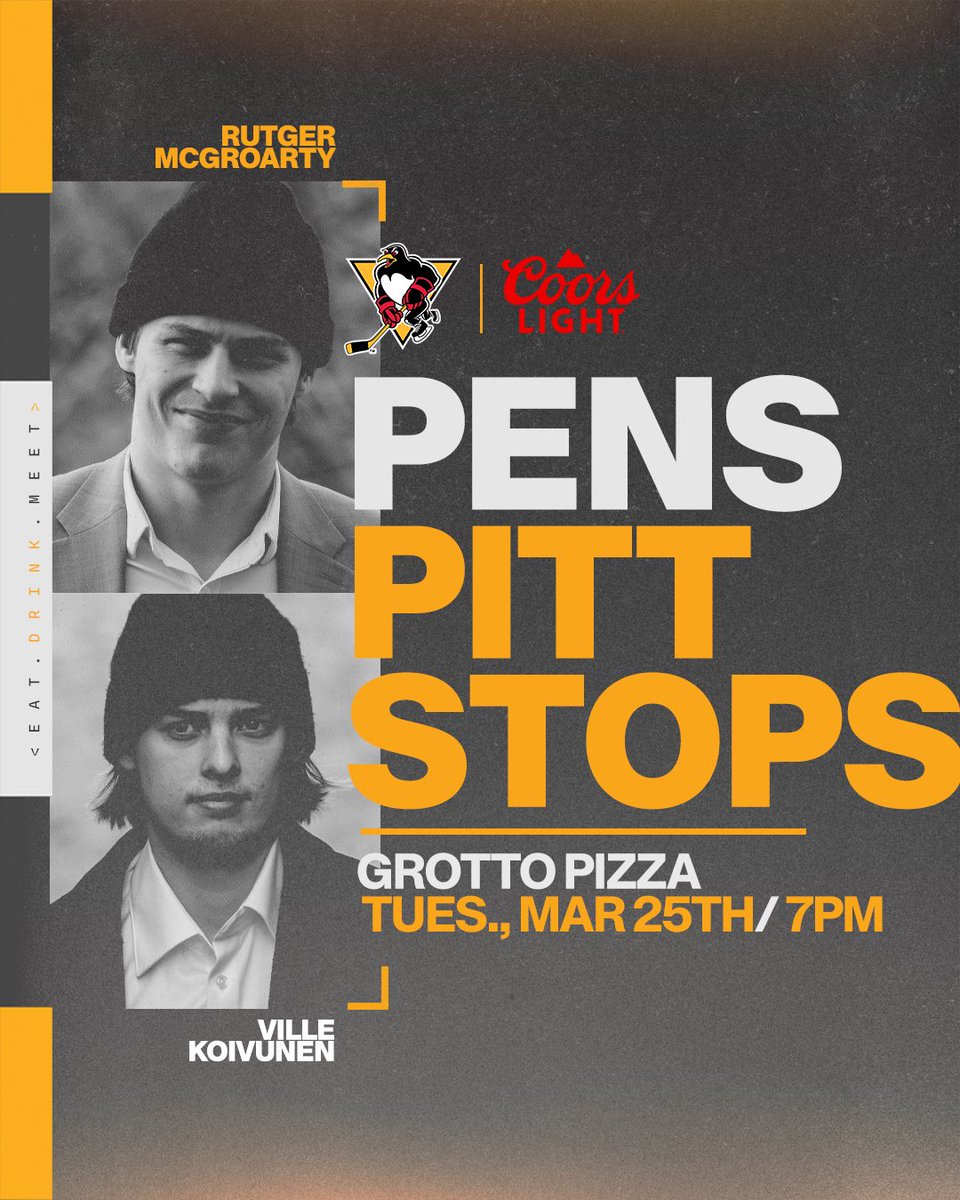 RUTGER MCGROARTY

< EAT . DRINK . MEET >

Coors LIGHT

PENS PITT STOPS

GROTTO PIZZA
TUES., MAR 25TH/ 7PM

VILLE KOIVUNEN